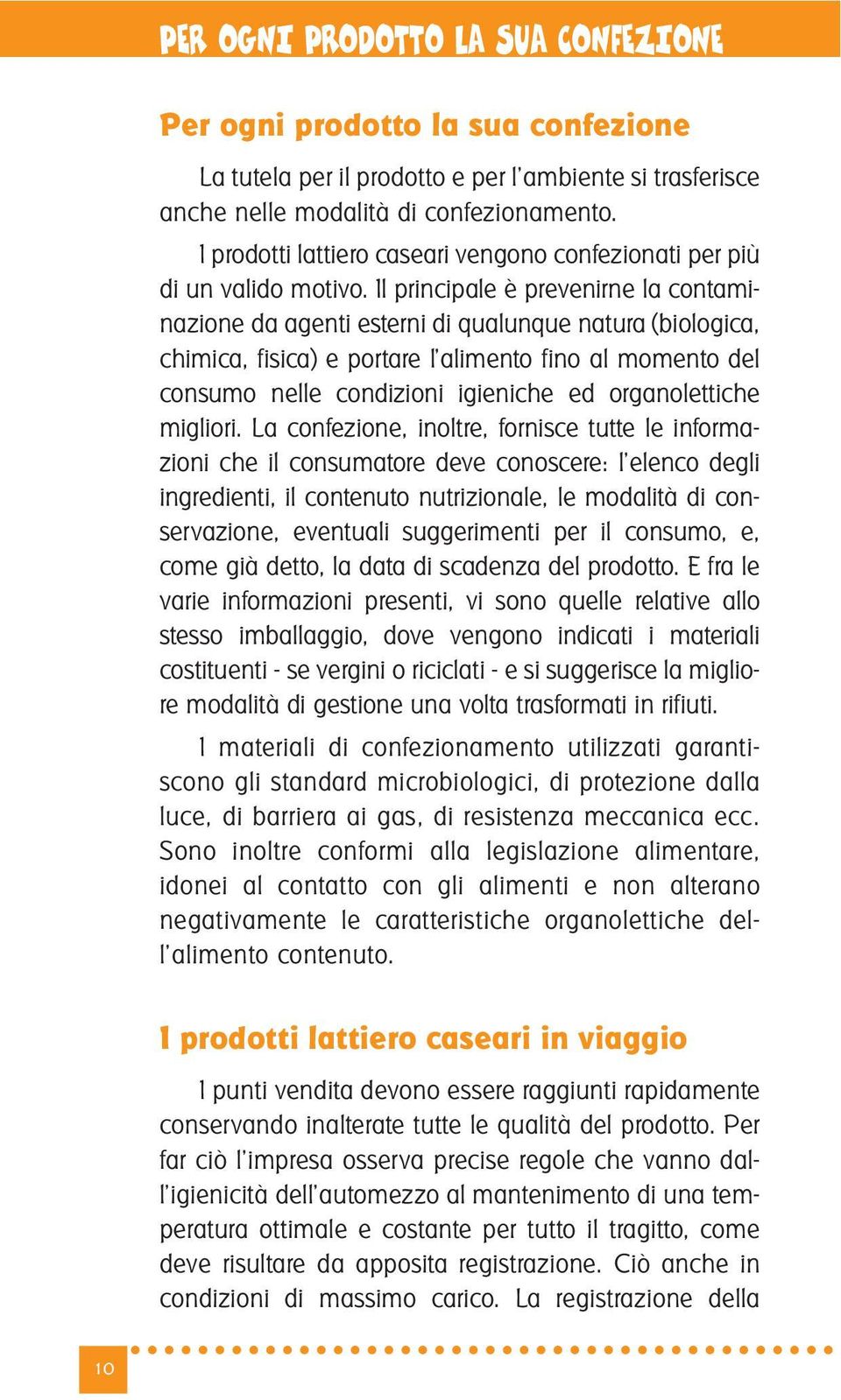 PER OGNI PRODOTTO LA SUA CONFEZIONE

Per ogni prodotto la sua confezione

La tutela per il prodotto e per l'ambiente si trasferisce anche nelle modalità di confezionamento.

I prodotti lattiero caseari vengono confezionati per più di un valido motivo. Il principale è prevenirne la contaminazione da agenti esterni di qualunque natura (biologica, chimica, fisica) e portare l'alimento fino al momento del consumo nelle condizioni igieniche ed organolettiche migliori. La confezione, inoltre, fornisce tutte le informazioni che il consumatore deve conoscere: l'elenco degli ingredienti, il contenuto nutrizionale, le modalità di conservazione, eventuali suggerimenti per il consumo, e, come già detto, la data di scadenza del prodotto. E fra le varie informazioni presenti, vi sono quelle relative allo stesso imballaggio, dove vengono indicati i materiali costituenti - se vergini o riciclati - e si suggerisce la migliore modalità di gestione una volta trasformati in rifiuti.

I materiali di confezionamento utilizzati garantiscono gli standard microbiologici, di protezione dalla luce, di barriera ai gas, di resistenza meccanica ecc. Sono inoltre conformi alla legislazione alimentare, idonei al contatto con gli alimenti e non alterano negativamente le caratteristiche organolettiche dell'alimento contenuto.

I prodotti lattiero caseari in viaggio

I punti vendita devono essere raggiunti rapidamente conservando inalterate tutte le qualità del prodotto. Per far ciò l'impresa osserva precise regole che vanno dall'igienicità dell'automezzo al mantenimento di una temperatura ottimale e costante per tutto il tragitto, come deve risultare da apposita registrazione. Ciò anche in condizioni di massimo carico. La registrazione della

10